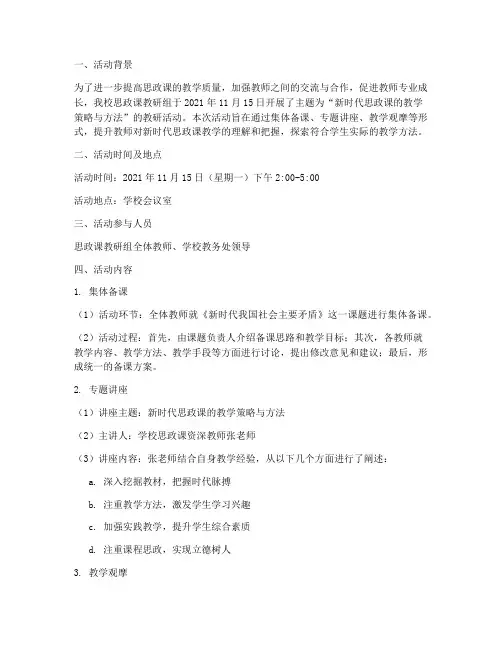 一、活动背景

为了进一步提高思政课的教学质量，加强教师之间的交流与合作，促进教师专业成长，我校思政课教研组于 2021 年 11 月 15 日开展了主题为“新时代思政课的教学策略与方法”的教研活动。本次活动旨在通过集体备课、专题讲座、教学观摩等形式，提升教师对新时代思政课教学的理解和把握，探索符合学生实际的教学方法。

二、活动时间及地点

活动时间：2021 年 11 月 15 日（星期一）下午 2:00-5:00

活动地点：学校会议室

三、活动参与人员

思政课教研组全体教师、学校教务处领导

四、活动内容

1. 集体备课

（1）活动环节：全体教师就《新时代我国社会主要矛盾》这一课题进行集体备课。

（2）活动过程：首先，由课题负责人介绍备课思路和教学目标；其次，各教师就教学内容、教学方法、教学手段等方面进行讨论，提出修改意见和建议；最后，形成统一的备课方案。

2. 专题讲座

（1）讲座主题：新时代思政课的教学策略与方法

（2）主讲人：学校思政课资深教师张老师

（3）讲座内容：张老师结合自身教学经验，从以下几个方面进行了阐述：

a. 深入挖掘教材，把握时代脉搏

b. 注重教学方法，激发学生学习兴趣

c. 加强实践教学，提升学生综合素质

d. 注重课程思政，实现立德树人

3. 教学观摩